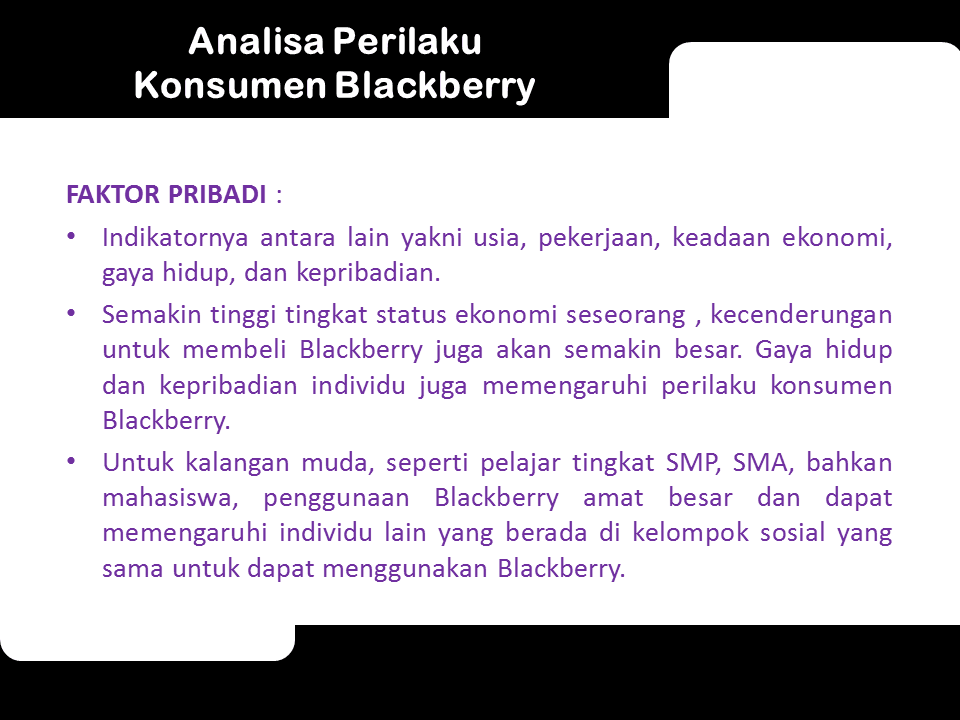 Analisa Perilaku
Konsumen Blackberry

FAKTOR PRIBADI :

• Indikatornya antara lain yakni usia, pekerjaan, keadaan ekonomi, gaya hidup, dan kepribadian.
• Semakin tinggi tingkat status ekonomi seseorang , kecenderungan untuk membeli Blackberry juga akan semakin besar. Gaya hidup dan kepribadian individu juga memengaruhi perilaku konsumen Blackberry.
• Untuk kalangan muda, seperti pelajar tingkat SMP, SMA, bahkan mahasiswa, penggunaan Blackberry amat besar dan dapat memengaruhi individu lain yang berada di kelompok sosial yang sama untuk dapat menggunakan Blackberry.